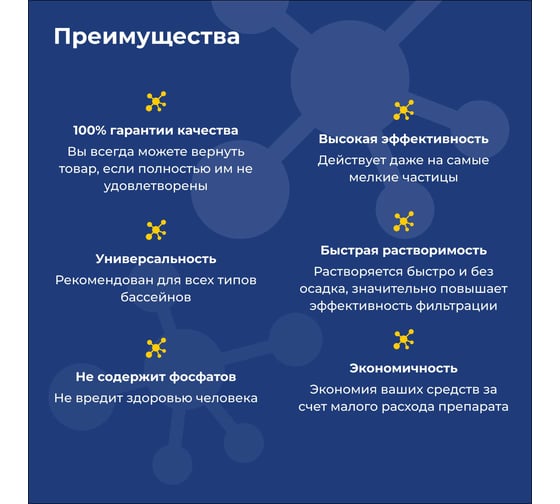 Преимущества

100% гарантии качества
Вы всегда можете вернуть товар, если полностью им не удовлетворены

Универсальность
Рекомендован для всех типов бассейнов

Не содержит фосфатов
Не вредит здоровью человека

Высокая эффективность
Действует даже на самые мелкие частицы

Быстрая растворимость
Растворяется быстро и без осадка, значительно повышает эффективность фильтрации

Экономичность
Экономия ваших средств за счет малого расхода препарата